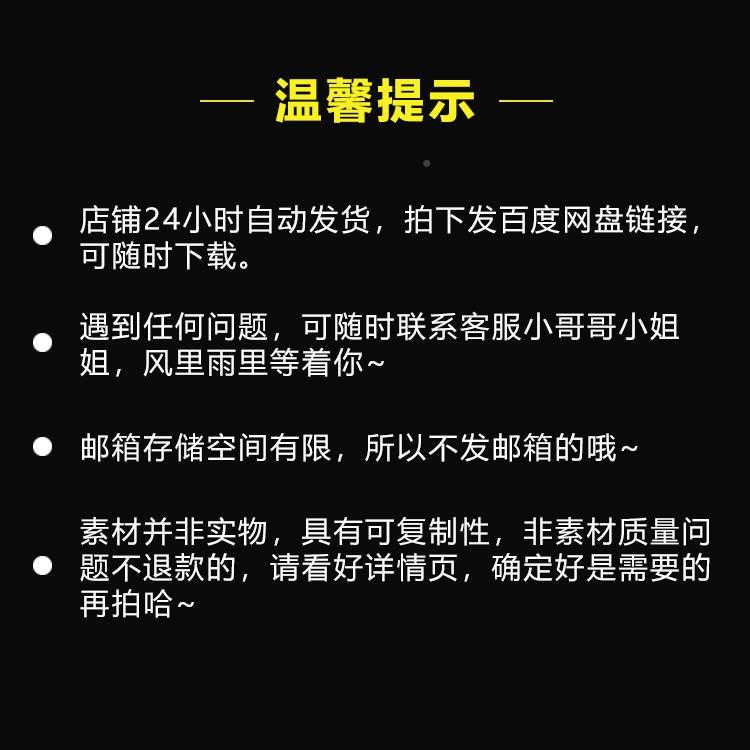 — 温馨提示 —

店铺24小时自动发货，拍下发百度网盘链接，可随时下载。

遇到任何问题，可随时联系客服小哥哥小姐姐，风里雨里等着你~

邮箱存储空间有限，所以不发邮箱的哦~

素材并非实物，具有可复制性，非素材质量问题不退款的，请看好详情页，确定好是需要的再拍哈~